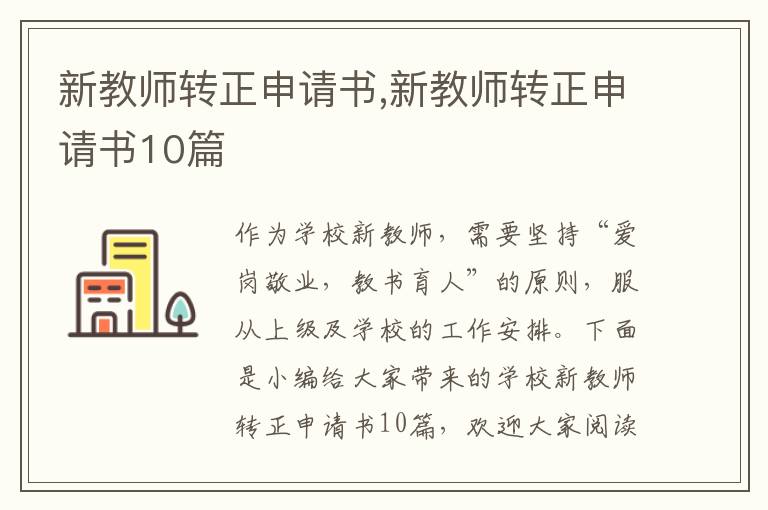 新教师转正申请书,新教师转正申请书10篇

作为学校新教师，需要坚持“爱岗敬业，教书育人”的原则，服从上级及学校的工作安排。下面是小编给大家带来的学校新教师转正申请书10篇，欢迎大家阅读